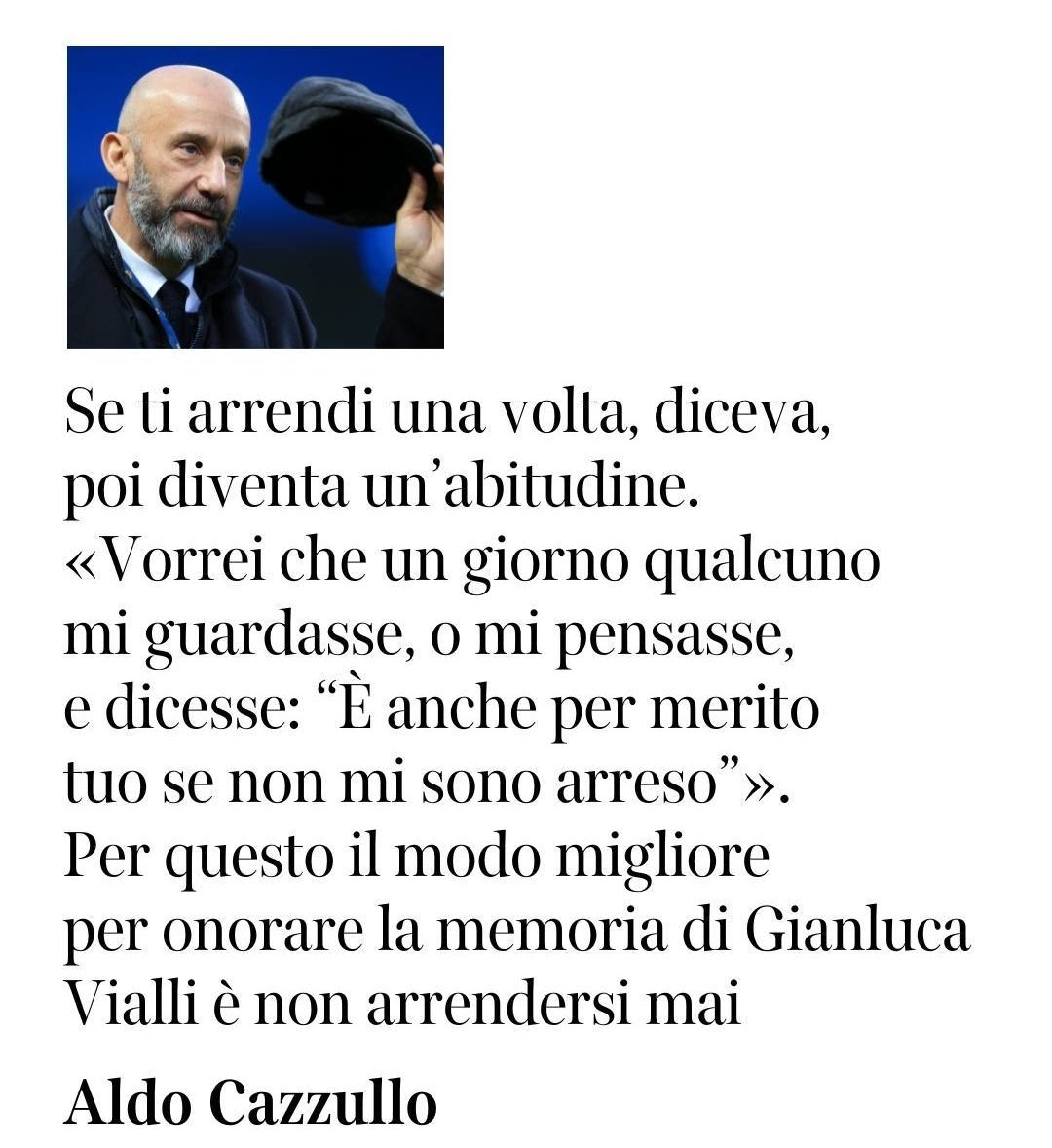 Se ti arrendi una volta, diceva, poi diventa un'abitudine. «Vorrei che un giorno qualcuno mi guardasse, o mi pensasse, e dicesse: "È anche per merito tuo se non mi sono arreso"». Per questo il modo migliore per onorare la memoria di Gianluca Vialli è non arrendersi mai

Aldo Cazzullo